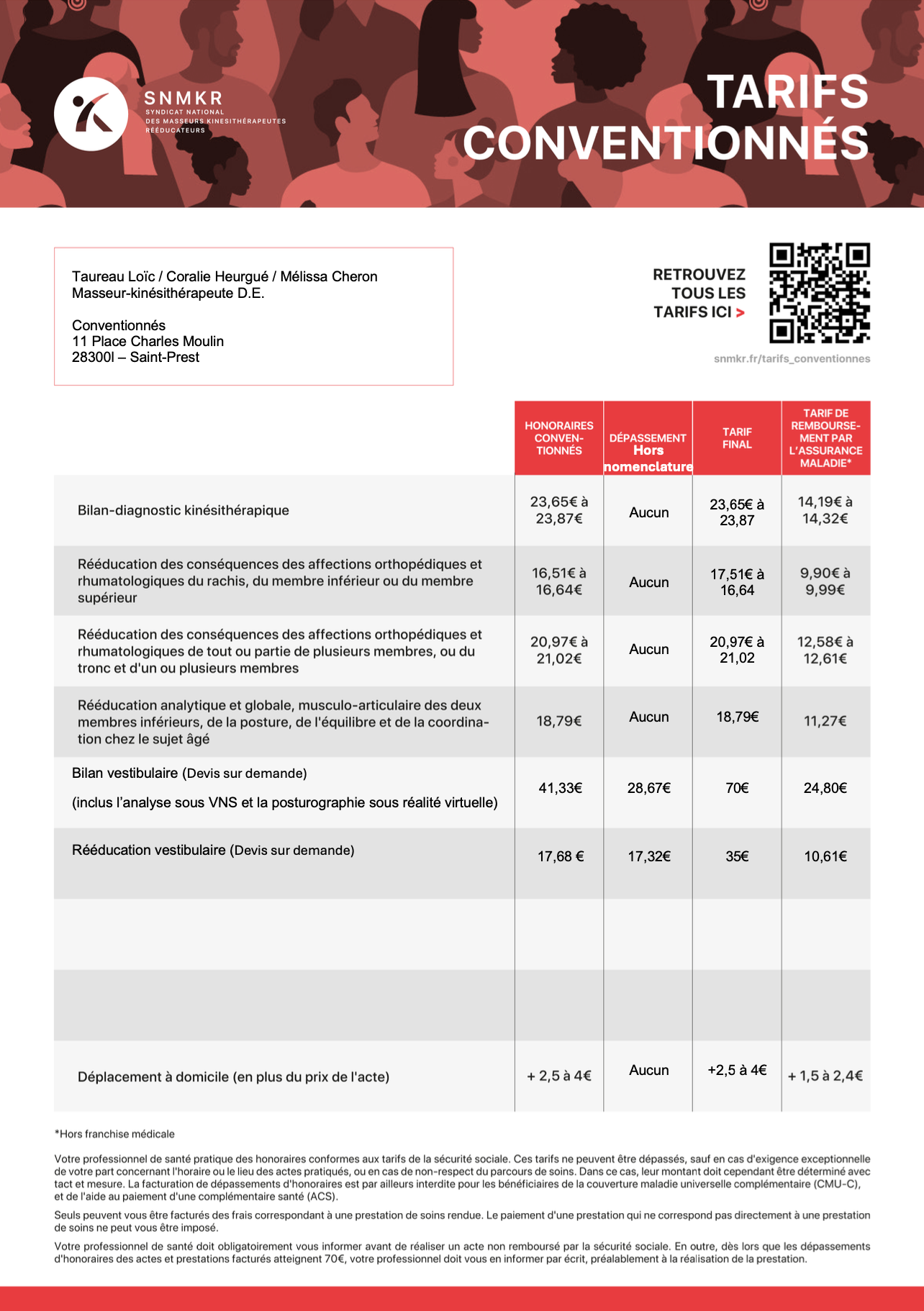 SNMKR
SYNDICAT NATIONAL DES MASSEURS KINESITHÉRAPEUTES RÉÉDUCATEURS

TARIFS CONVENTIONNÉS

Taureau Loïc / Coralie Heurgué / Mélissa Cheron
Masseur-kinésithérapeute D.E.

Conventionnés
11 Place Charles Moulin
28300l – Saint-Prest

RETROUVEZ TOUS LES TARIFS ICI >

snmkr.fr/tarifs_conventionnes

| | HONORAIRES CONVENTIONNÉS | DÉPASSEMENT Hors nomenclature | TARIF FINAL | TARIF DE REMBOURSEMENT PAR L'ASSURANCE MALADIE* |
|---|---|---|---|---|
| Bilan-diagnostic kinésithérapique | 23,65€ à 23,87€ | Aucun | 23,65€ à 23,87 | 14,19€ à 14,32€ |
| Rééducation des conséquences des affections orthopédiques et rhumatologiques du rachis, du membre inférieur ou du membre supérieur | 16,51€ à 16,64€ | Aucun | 17,51€ à 16,64 | 9,90€ à 9,99€ |
| Rééducation des conséquences des affections orthopédiques et rhumatologiques de tout ou partie de plusieurs membres, ou du tronc et d'un ou plusieurs membres | 20,97€ à 21,02€ | Aucun | 20,97€ à 21,02 | 12,58€ à 12,61€ |
| Rééducation analytique et globale, musculo-articulaire des deux membres inférieurs, de la posture, de l'équilibre et de la coordination chez le sujet âgé | 18,79€ | Aucun | 18,79€ | 11,27€ |
| Bilan vestibulaire (Devis sur demande) (inclus l'analyse sous VNS et la posturographie sous réalité virtuelle) | 41,33€ | 28,67€ | 70€ | 24,80€ |
| Rééducation vestibulaire (Devis sur demande) | 17,68 € | 17,32€ | 35€ | 10,61€ |
| | | | | |
| | | | | |
| Déplacement à domicile (en plus du prix de l'acte) | + 2,5 à 4€ | Aucun | +2,5 à 4€ | + 1,5 à 2,4€ |

*Hors franchise médicale

Votre professionnel de santé pratique des honoraires conformes aux tarifs de la sécurité sociale. Ces tarifs ne peuvent être dépassés, sauf en cas d'exigence exceptionnelle de votre part concernant l'horaire ou le lieu des actes pratiqués, ou en cas de non-respect du parcours de soins. Dans ce cas, leur montant doit cependant être déterminé avec tact et mesure. La facturation de dépassements d'honoraires est par ailleurs interdite pour les bénéficiaires de la couverture maladie universelle complémentaire (CMU-C), et de l'aide au paiement d'une complémentaire santé (ACS).

Seuls peuvent vous être facturés des frais correspondant à une prestation de soins rendue. Le paiement d'une prestation qui ne correspond pas directement à une prestation de soins ne peut vous être imposé.

Votre professionnel de santé doit obligatoirement vous informer avant de réaliser un acte non remboursé par la sécurité sociale. En outre, dès lors que les dépassements d'honoraires des actes et prestations facturés atteignent 70€, votre professionnel doit vous en informer par écrit, préalablement à la réalisation de la prestation.